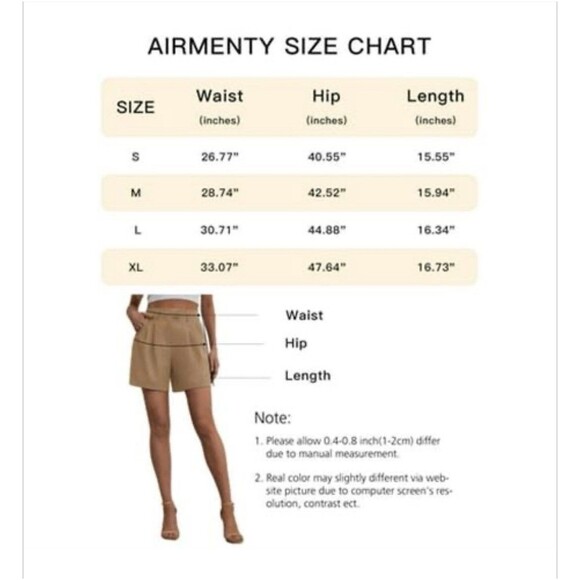 AIRMENTY SIZE CHART

| SIZE | Waist (inches) | Hip (inches) | Length (inches) |
|---|---|---|---|
| S | 26.77" | 40.55" | 15.55" |
| M | 28.74" | 42.52" | 15.94" |
| L | 30.71" | 44.88" | 16.34" |
| XL | 33.07" | 47.64" | 16.73" |

Waist

Hip

Length

Note:

1. Please allow 0.4-0.8 inch(1-2cm) differ due to manual measurement.

2. Real color may slightly different via website picture due to computer screen's resolution, contrast ect.